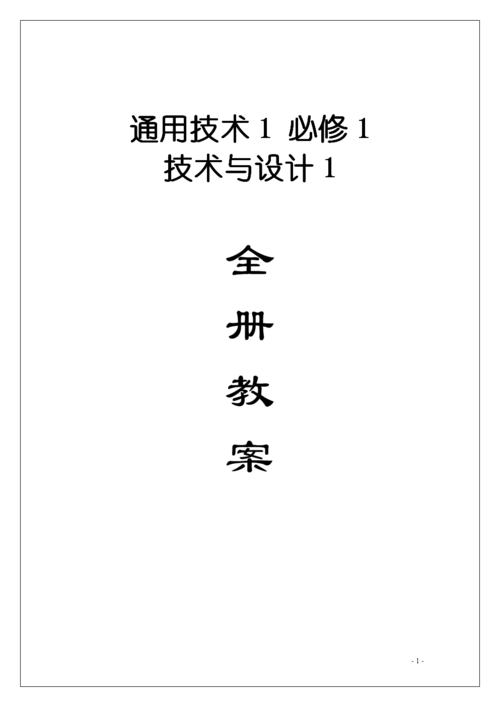 通用技术 1 必修 1
技术与设计 1

全

册

教

案

- 1 -